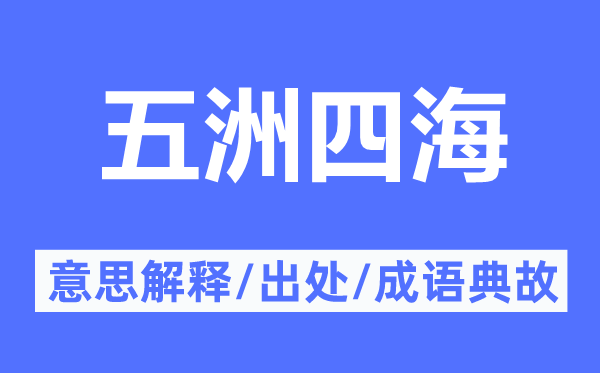 五洲四海

意思解释/出处/成语典故